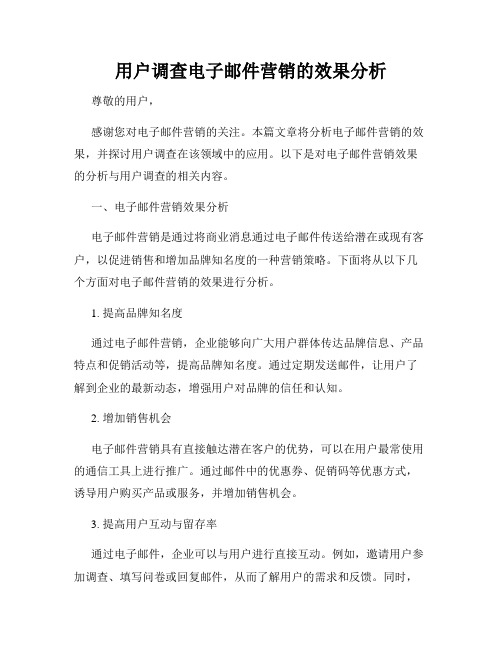 用户调查电子邮件营销的效果分析

尊敬的用户，

感谢您对电子邮件营销的关注。本篇文章将分析电子邮件营销的效果，并探讨用户调查在该领域中的应用。以下是对电子邮件营销效果的分析与用户调查的相关内容。

一、电子邮件营销效果分析

电子邮件营销是通过将商业消息通过电子邮件传送给潜在或现有客户，以促进销售和增加品牌知名度的一种营销策略。下面将从以下几个方面对电子邮件营销的效果进行分析。

1. 提高品牌知名度

通过电子邮件营销，企业能够向广大用户群体传达品牌信息、产品特点和促销活动等，提高品牌知名度。通过定期发送邮件，让用户了解到企业的最新动态，增强用户对品牌的信任和认知。

2. 增加销售机会

电子邮件营销具有直接触达潜在客户的优势，可以在用户最常使用的通信工具上进行推广。通过邮件中的优惠券、促销码等优惠方式，诱导用户购买产品或服务，并增加销售机会。

3. 提高用户互动与留存率

通过电子邮件，企业可以与用户进行直接互动。例如，邀请用户参加调查、填写问卷或回复邮件，从而了解用户的需求和反馈。同时，